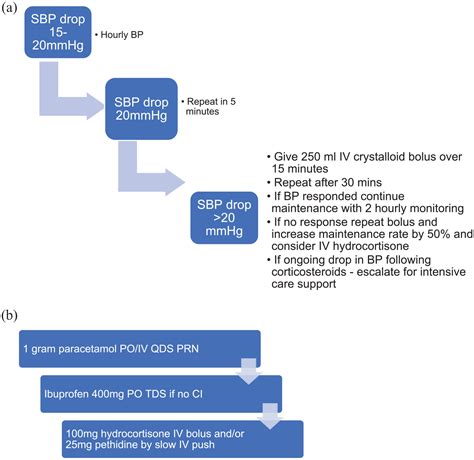 (a)

SBP drop 15-20mmHg

• Hourly BP

SBP drop 20mmHg

• Repeat in 5 minutes

SBP drop >20 mmHg

• Give 250 ml IV crystalloid bolus over 15 minutes
• Repeat after 30 mins
• If BP responded continue maintenance with 2 hourly monitoring
• If no response repeat bolus and increase maintenance rate by 50% and consider IV hydrocortisone
• If ongoing drop in BP following corticosteroids - escalate for intensive care support

(b)

1 gram paracetamol PO/IV QDS PRN

Ibuprofen 400mg PO TDS if no CI

100mg hydrocortisone IV bolus and/or 25mg pethidine by slow IV push